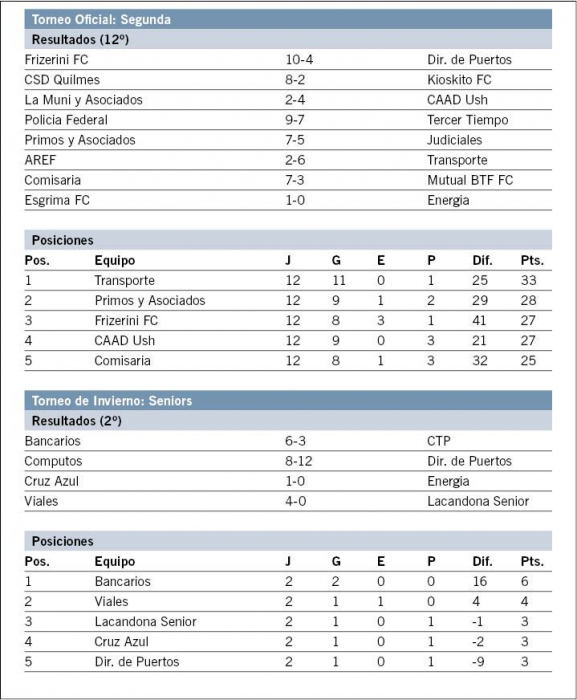 Torneo Oficial: Segunda

Resultados (12º)

| | | |
|---|---|---|
| Frizerini FC | 10-4 | Dir. de Puertos |
| CSD Quilmes | 8-2 | Kioskito FC |
| La Muni y Asociados | 2-4 | CAAD Ush |
| Policia Federal | 9-7 | Tercer Tiempo |
| Primos y Asociados | 7-5 | Judiciales |
| AREF | 2-6 | Transporte |
| Comisaria | 7-3 | Mutual BTF FC |
| Esgrima FC | 1-0 | Energia |

Posiciones

| Pos. | Equipo | J | G | E | P | Dif. | Pts. |
|---|---|---|---|---|---|---|---|
| 1 | Transporte | 12 | 11 | 0 | 1 | 25 | 33 |
| 2 | Primos y Asociados | 12 | 9 | 1 | 2 | 29 | 28 |
| 3 | Frizerini FC | 12 | 8 | 3 | 1 | 41 | 27 |
| 4 | CAAD Ush | 12 | 9 | 0 | 3 | 21 | 27 |
| 5 | Comisaria | 12 | 8 | 1 | 3 | 32 | 25 |

Torneo de Invierno: Seniors

Resultados (2º)

| | | |
|---|---|---|
| Bancarios | 6-3 | CTP |
| Computos | 8-12 | Dir. de Puertos |
| Cruz Azul | 1-0 | Energia |
| Viales | 4-0 | Lacandona Senior |

Posiciones

| Pos. | Equipo | J | G | E | P | Dif. | Pts. |
|---|---|---|---|---|---|---|---|
| 1 | Bancarios | 2 | 2 | 0 | 0 | 16 | 6 |
| 2 | Viales | 2 | 1 | 1 | 0 | 4 | 4 |
| 3 | Lacandona Senior | 2 | 1 | 0 | 1 | -1 | 3 |
| 4 | Cruz Azul | 2 | 1 | 0 | 1 | -2 | 3 |
| 5 | Dir. de Puertos | 2 | 1 | 0 | 1 | -9 | 3 |